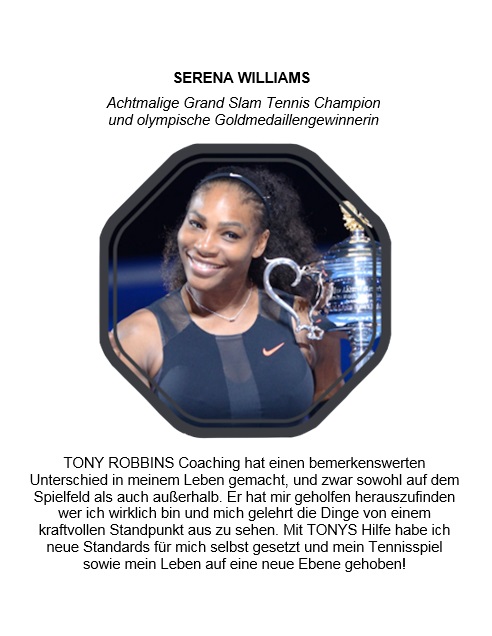 SERENA WILLIAMS

Achtmalige Grand Slam Tennis Champion und olympische Goldmedaillengewinnerin

TONY ROBBINS Coaching hat einen bemerkenswerten Unterschied in meinem Leben gemacht, und zwar sowohl auf dem Spielfeld als auch außerhalb. Er hat mir geholfen herauszufinden wer ich wirklich bin und mich gelehrt die Dinge von einem kraftvollen Standpunkt aus zu sehen. Mit TONYS Hilfe habe ich neue Standards für mich selbst gesetzt und mein Tennisspiel sowie mein Leben auf eine neue Ebene gehoben!